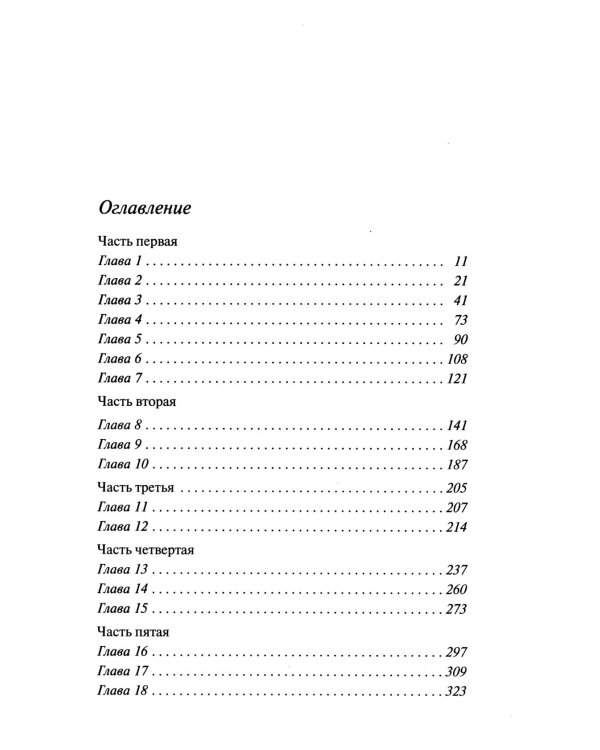 Оглавление

Часть первая
Глава 1 11
Глава 2 21
Глава 3 41
Глава 4 73
Глава 5 90
Глава 6 108
Глава 7 121

Часть вторая
Глава 8 141
Глава 9 168
Глава 10 187

Часть третья 205
Глава 11 207
Глава 12 214

Часть четвертая
Глава 13 237
Глава 14 260
Глава 15 273

Часть пятая
Глава 16 297
Глава 17 309
Глава 18 323